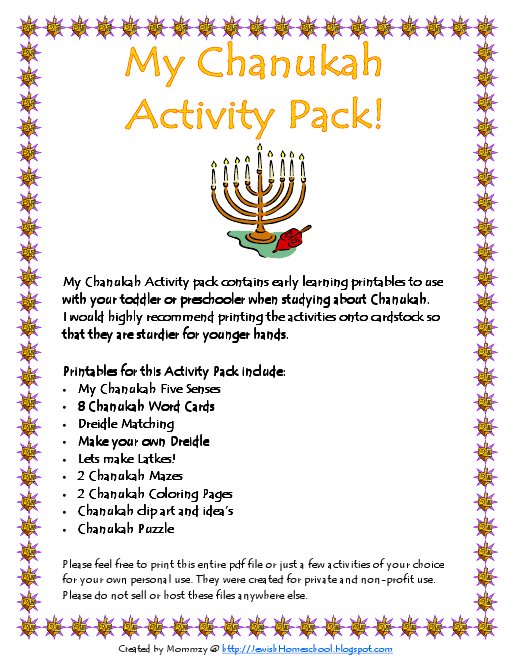 My Chanukah Activity Pack!

My Chanukah Activity pack contains early learning printables to use with your toddler or preschooler when studying about Chanukah. I would highly recommend printing the activities onto cardstock so that they are sturdier for younger hands.

Printables for this Activity Pack include:
• My Chanukah Five Senses
• 8 Chanukah Word Cards
• Dreidle Matching
• Make your own Dreidle
• Lets make Latkes!
• 2 Chanukah Mazes
• 2 Chanukah Coloring Pages
• Chanukah clip art and idea's
• Chanukah Puzzle

Please feel free to print this entire pdf file or just a few activities of your choice for your own personal use. They were created for private and non-profit use. Please do not sell or host these files anywhere else.

Created by Mommzy @ http://JewishHomeschool.blogspot.com